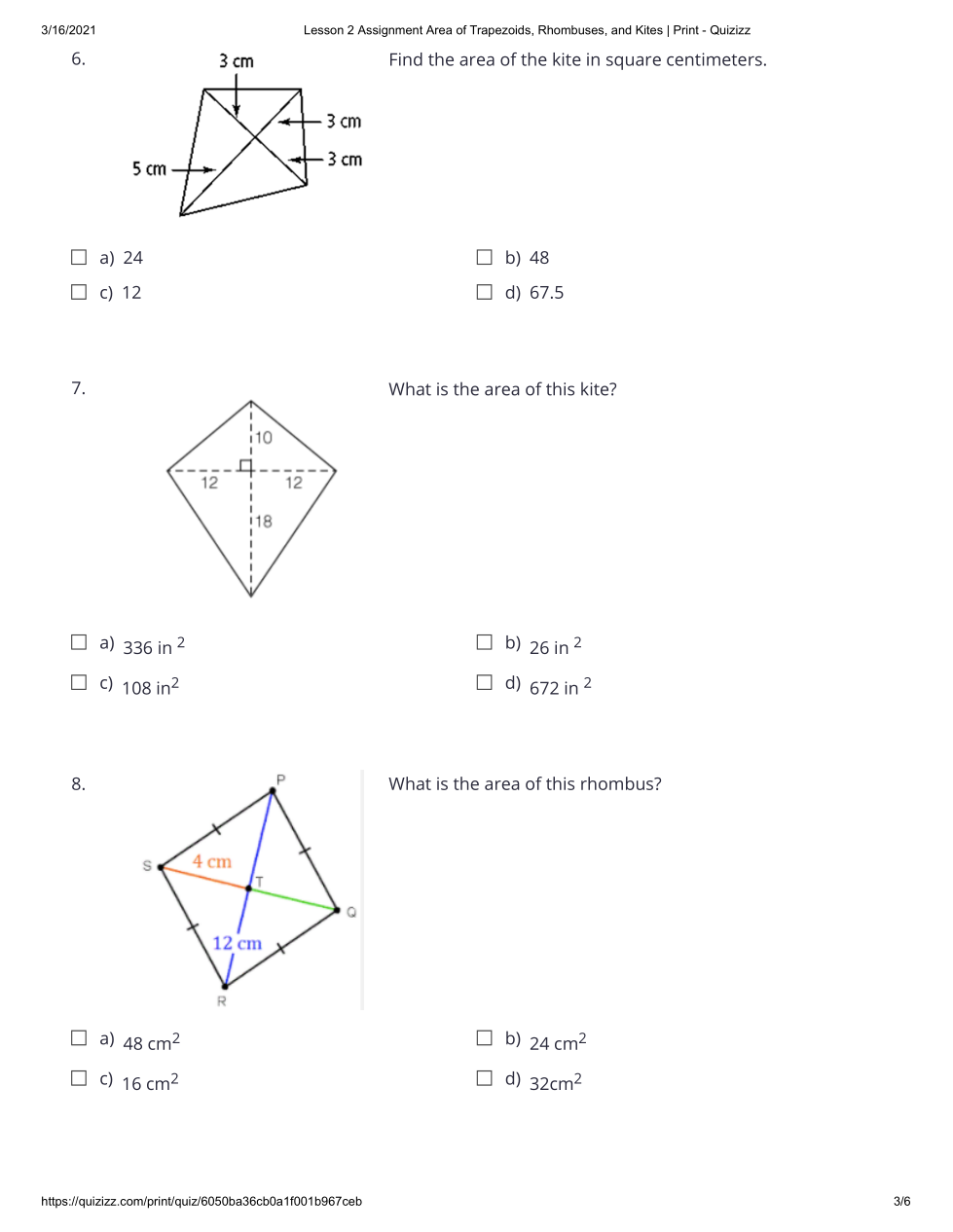 3/16/2021

Lesson 2 Assignment Area of Trapezoids, Rhombuses, and Kites | Print - Quizizz

6.

3 cm

3 cm

3 cm

5 cm

Find the area of the kite in square centimeters.

a) 24

b) 48

c) 12

d) 67.5

7.

10

12

12

18

What is the area of this kite?

a) 336 in $^2$

b) 26 in $^2$

c) 108 in$^2$

d) 672 in $^2$

8.

P

S

4 cm

T

Q

12 cm

R

What is the area of this rhombus?

a) 48 cm$^2$

b) 24 cm$^2$

c) 16 cm$^2$

d) 32cm$^2$

https://quizizz.com/print/quiz/6050ba36cb0a1f001b967ceb

3/6